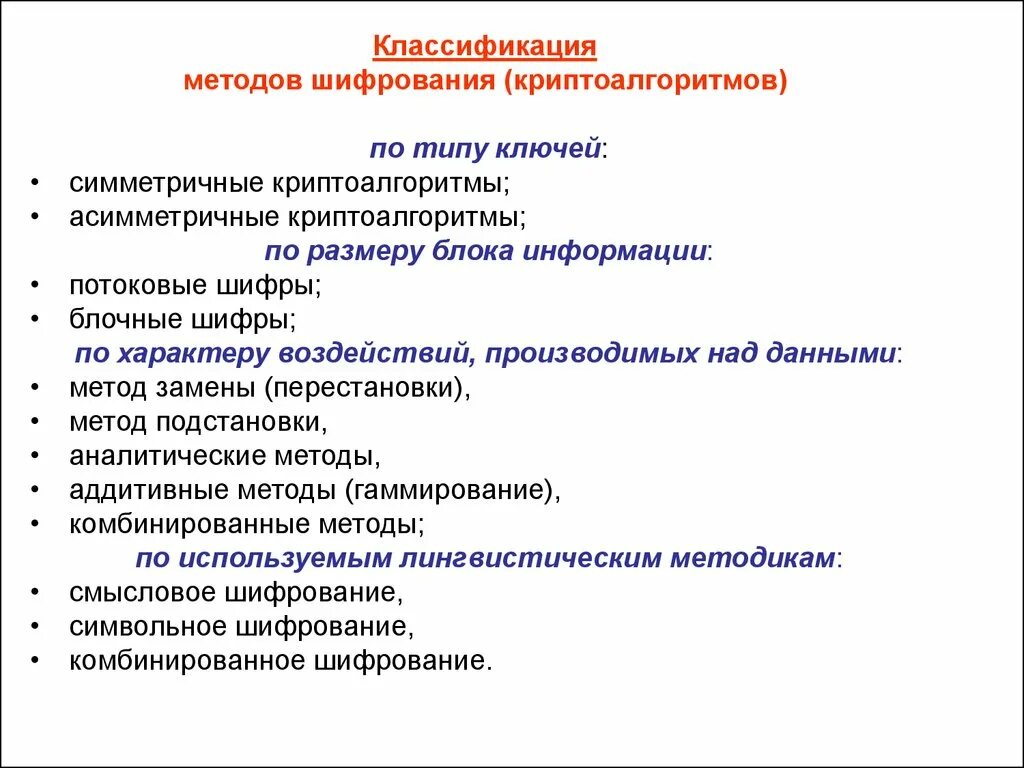 Классификация
методов шифрования (криптоалгоритмов)

по типу ключей:
• симметричные криптоалгоритмы;
• асимметричные криптоалгоритмы;

по размеру блока информации:
• потоковые шифры;
• блочные шифры;

по характеру воздействий, производимых над данными:
• метод замены (перестановки),
• метод подстановки,
• аналитические методы,
• аддитивные методы (гаммирование),
• комбинированные методы;

по используемым лингвистическим методикам:
• смысловое шифрование,
• символьное шифрование,
• комбинированное шифрование.